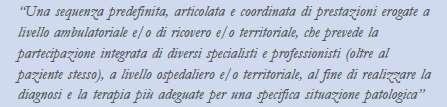 "Una sequenza predefinita, articolata e coordinata di prestazioni erogate a livello ambulatoriale e/o di ricovero e/o territoriale, che prevede la partecipazione integrata di diversi specialisti e professionisti (oltre al paziente stesso), a livello ospedaliero e/o territoriale, al fine di realizzare la diagnosi e la terapia più adeguate per una specifica situazione patologica"